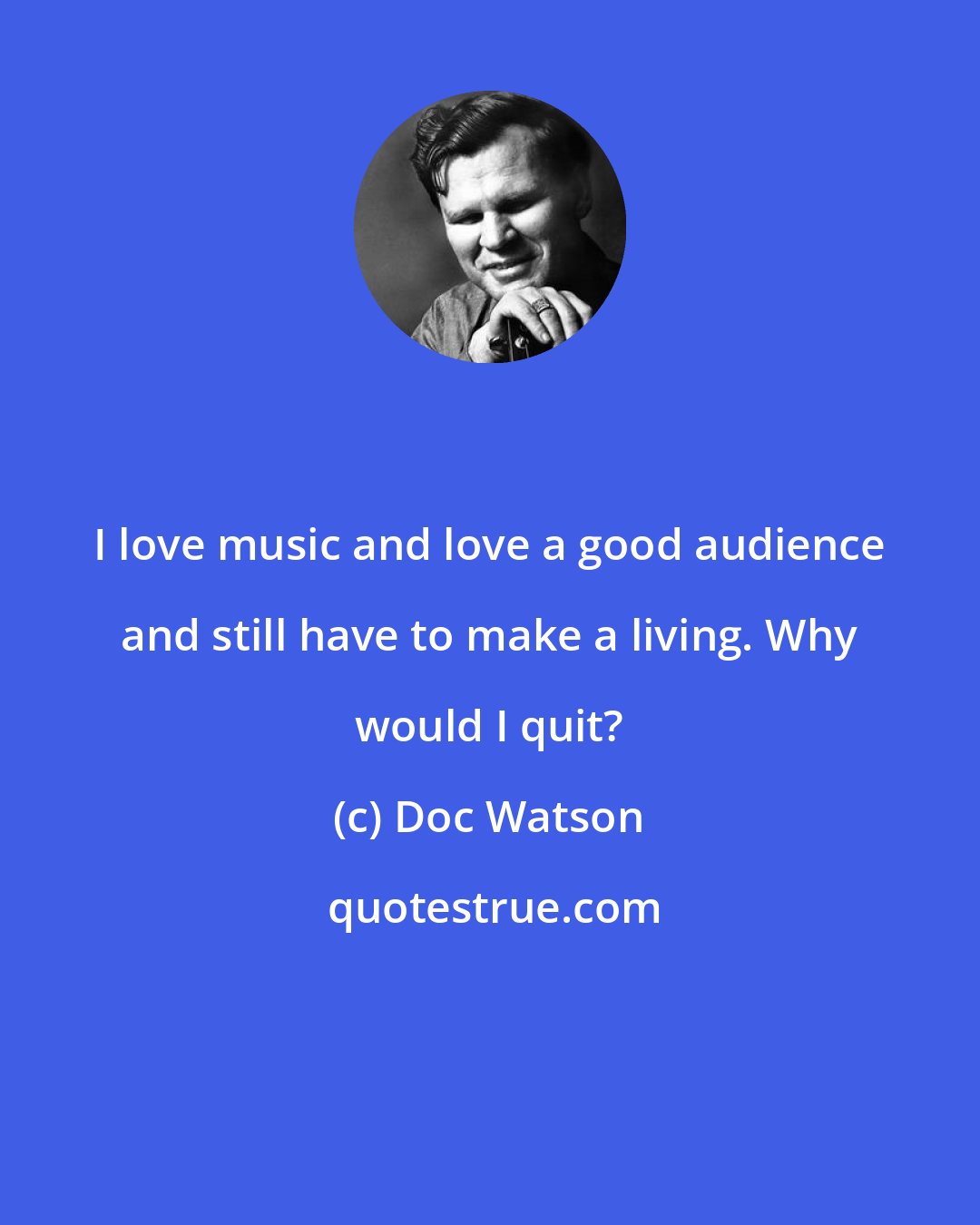 I love music and love a good audience and still have to make a living. Why would I quit?

(c) Doc Watson

quotestrue.com